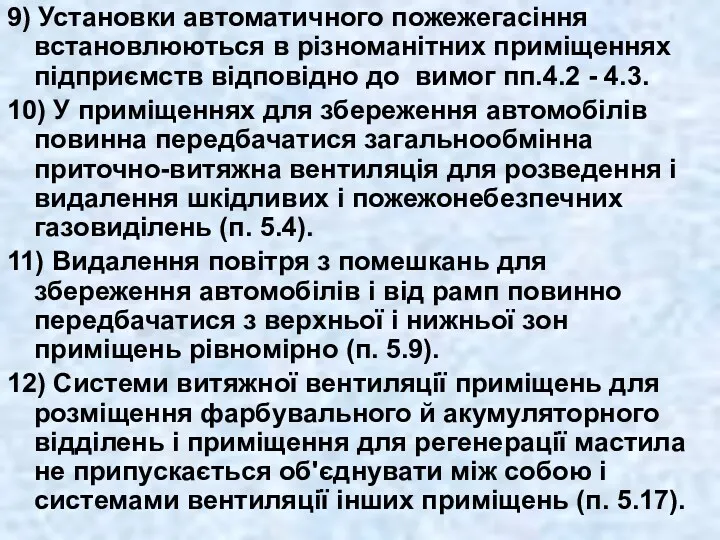 9) Установки автоматичного пожежегасіння встановлюються в різноманітних приміщеннях підприємств відповідно до вимог пп.4.2 - 4.3.

10) У приміщеннях для збереження автомобілів повинна передбачатися загальнообмінна приточно-витяжна вентиляція для розведення і видалення шкідливих і пожежонебезпечних газовиділень (п. 5.4).

11) Видалення повітря з помешкань для збереження автомобілів і від рамп повинно передбачатися з верхньої і нижньої зон приміщень рівномірно (п. 5.9).

12) Системи витяжної вентиляції приміщень для розміщення фарбувального й акумуляторного відділень і приміщення для регенерації мастила не припускається об'єднувати між собою і системами вентиляції інших приміщень (п. 5.17).